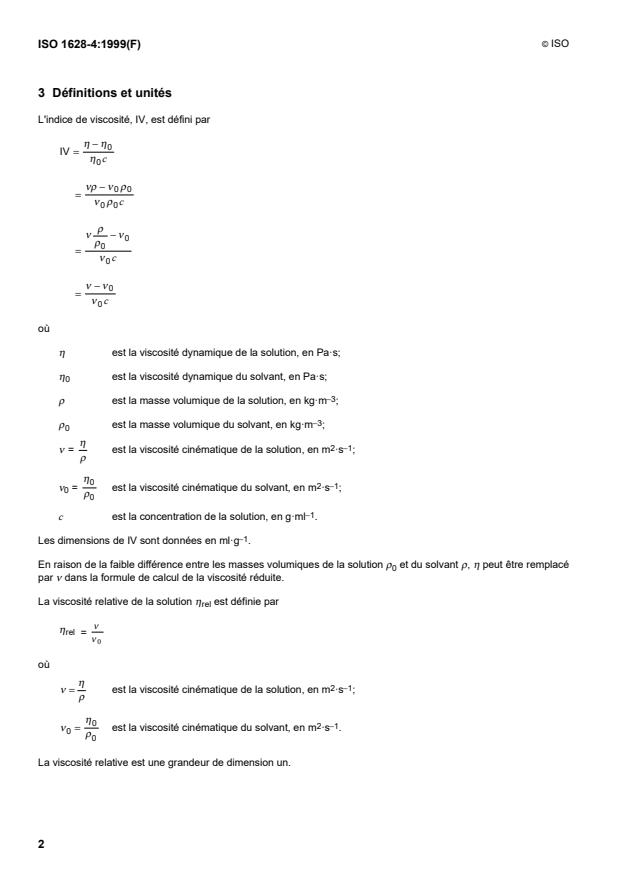 ISO 1628-4:1999(F)

© ISO

**3 Définitions et unités**

L'indice de viscosité, IV, est défini par

$IV = \frac{\eta - \eta_0}{\eta_0 c}$

$= \frac{\nu\rho - \nu_0\rho_0}{\nu_0\rho_0 c}$

$= \frac{\nu\frac{\rho}{\rho_0} - \nu_0}{\nu_0 c}$

$= \frac{\nu - \nu_0}{\nu_0 c}$

où

$\eta$ est la viscosité dynamique de la solution, en Pa·s;

$\eta_0$ est la viscosité dynamique du solvant, en Pa·s;

$\rho$ est la masse volumique de la solution, en kg·m$^{-3}$;

$\rho_0$ est la masse volumique du solvant, en kg·m$^{-3}$;

$\nu = \frac{\eta}{\rho}$ est la viscosité cinématique de la solution, en m$^2$·s$^{-1}$;

$\nu_0 = \frac{\eta_0}{\rho_0}$ est la viscosité cinématique du solvant, en m$^2$·s$^{-1}$;

$c$ est la concentration de la solution, en g·ml$^{-1}$.

Les dimensions de IV sont données en ml·g$^{-1}$.

En raison de la faible différence entre les masses volumiques de la solution $\rho_0$ et du solvant $\rho$, $\eta$ peut être remplacé par $\nu$ dans la formule de calcul de la viscosité réduite.

La viscosité relative de la solution $\eta_{rel}$ est définie par

$\eta_{rel} = \frac{\nu}{\nu_0}$

où

$\nu = \frac{\eta}{\rho}$ est la viscosité cinématique de la solution, en m$^2$·s$^{-1}$;

$\nu_0 = \frac{\eta_0}{\rho_0}$ est la viscosité cinématique du solvant, en m$^2$·s$^{-1}$.

La viscosité relative est une grandeur de dimension un.

2